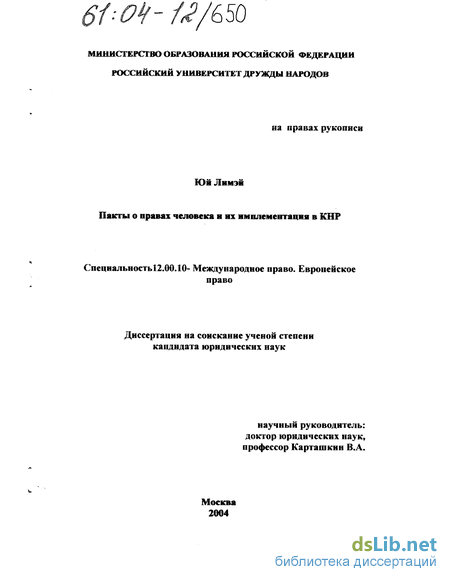 61:04-12/650

МИНИСТЕРСТВО ОБРАЗОВАНИЯ РОССИЙСКОЙ ФЕДЕРАЦИИ

РОССИЙСКИЙ УНИВЕРСИТЕТ ДРУЖБЫ НАРОДОВ

на правах рукописи

Юй Лимэй

Пакты о правах человека и их имплементация в КНР

Специальность12.00.10- Международное право. Европейское право

Диссертация на соискание ученой степени кандидата юридических наук

научный руководитель:
доктор юридических наук,
профессор Карташкин В.А.

Москва
2004

dsLib.net
библиотека диссертаций